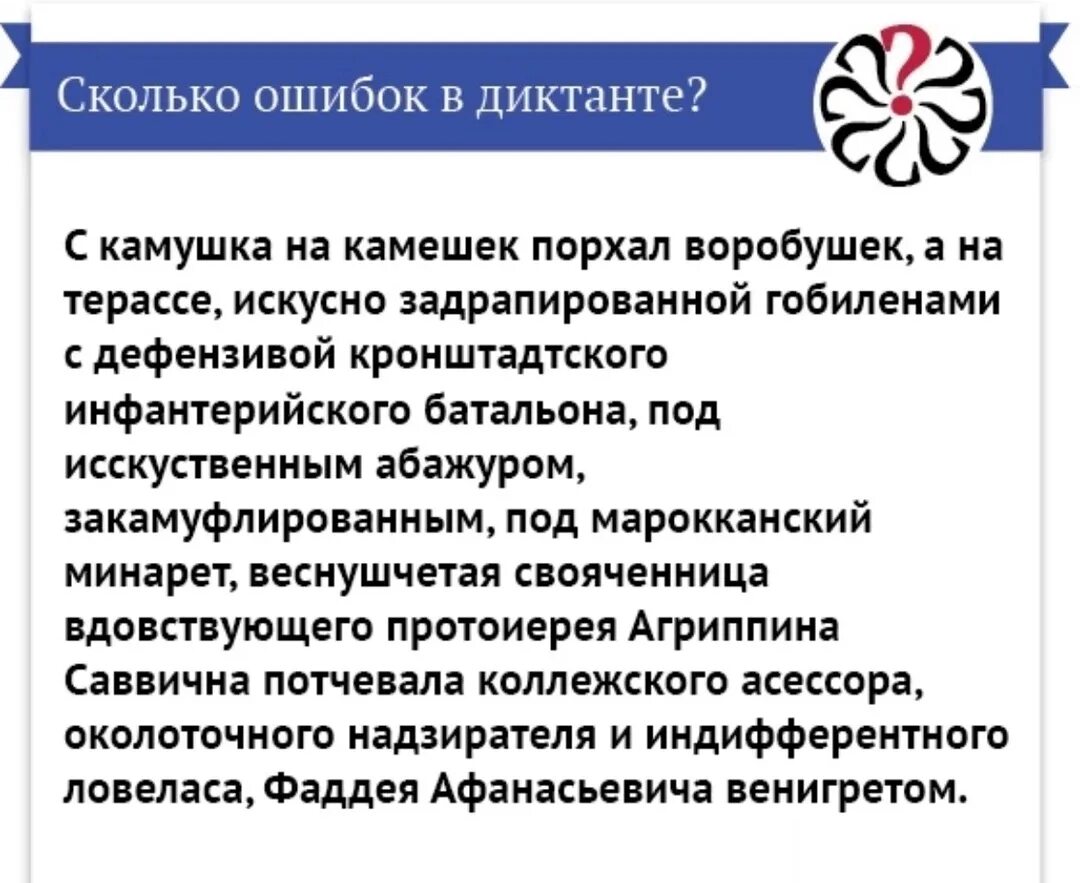 Сколько ошибок в диктанте?

С камушка на камешек порхал воробушек, а на терассе, искусно задрапированной гобиленами с дефензивой кронштадтского инфантерийского батальона, под исскуственным абажуром, закамуфлированным, под марокканский минарет, веснушчетая свояченница вдовствующего протоиерея Агриппина Саввична потчевала коллежского асессора, околоточного надзирателя и индифферентного ловеласа, Фаддея Афанасьевича венигретом.